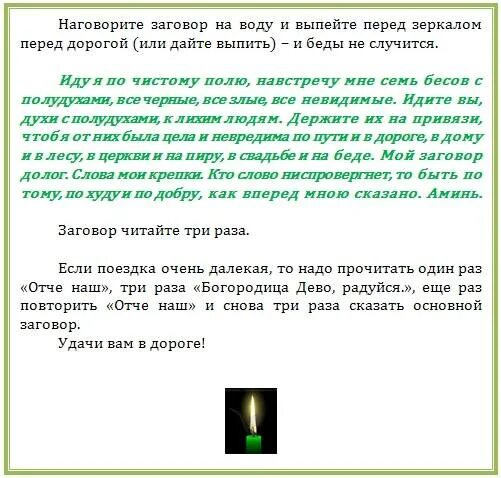 Наговорите заговор на воду и выпейте перед зеркалом перед дорогой (или дайте выпить) – и беды не случится.

Иду я по чистому полю, навстречу мне семь бесов с полудухами, все черные, все злые, все невидимые. Идите вы, духи с полудухами, к лихим людям. Держите их на привязи, чтоб я от них была цела и невредима по пути и в дороге, в дому и в лесу, в церкви и на пиру, в свадьбе и на беде. Мой заговор долог. Слова мои крепки. Кто слово ниспровергнет, то быть по тому, по худу и по добру, как вперед мною сказано. Аминь.

Заговор читайте три раза.

Если поездка очень далекая, то надо прочитать один раз «Отче наш», три раза «Богородица Дево, радуйся.», еще раз повторить «Отче наш» и снова три раза сказать основной заговор.

Удачи вам в дороге!